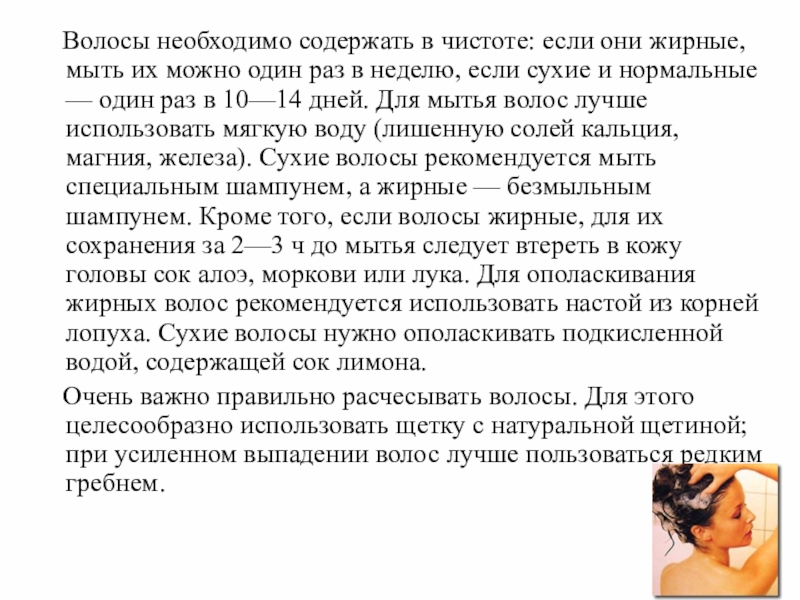 Волосы необходимо содержать в чистоте: если они жирные, мыть их можно один раз в неделю, если сухие и нормальные — один раз в 10—14 дней. Для мытья волос лучше использовать мягкую воду (лишенную солей кальция, магния, железа). Сухие волосы рекомендуется мыть специальным шампунем, а жирные — безмыльным шампунем. Кроме того, если волосы жирные, для их сохранения за 2—3 ч до мытья следует втереть в кожу головы сок алоэ, моркови или лука. Для ополаскивания жирных волос рекомендуется использовать настой из корней лопуха. Сухие волосы нужно ополаскивать подкисленной водой, содержащей сок лимона.

Очень важно правильно расчесывать волосы. Для этого целесообразно использовать щетку с натуральной щетиной; при усиленном выпадении волос лучше пользоваться редким гребнем.